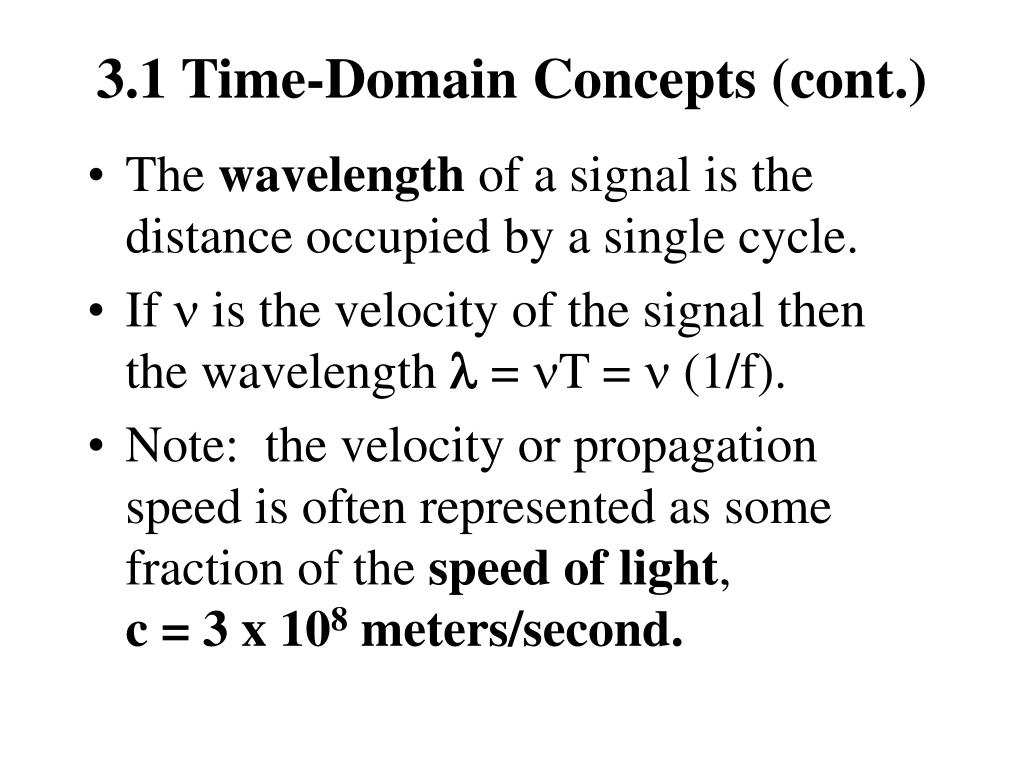 3.1 Time-Domain Concepts (cont.)

• The wavelength of a signal is the distance occupied by a single cycle.

• If $\nu$ is the velocity of the signal then the wavelength $\lambda = \nu T = \nu$ (1/f).

• Note: the velocity or propagation speed is often represented as some fraction of the speed of light, c = 3 x $10^8$ meters/second.